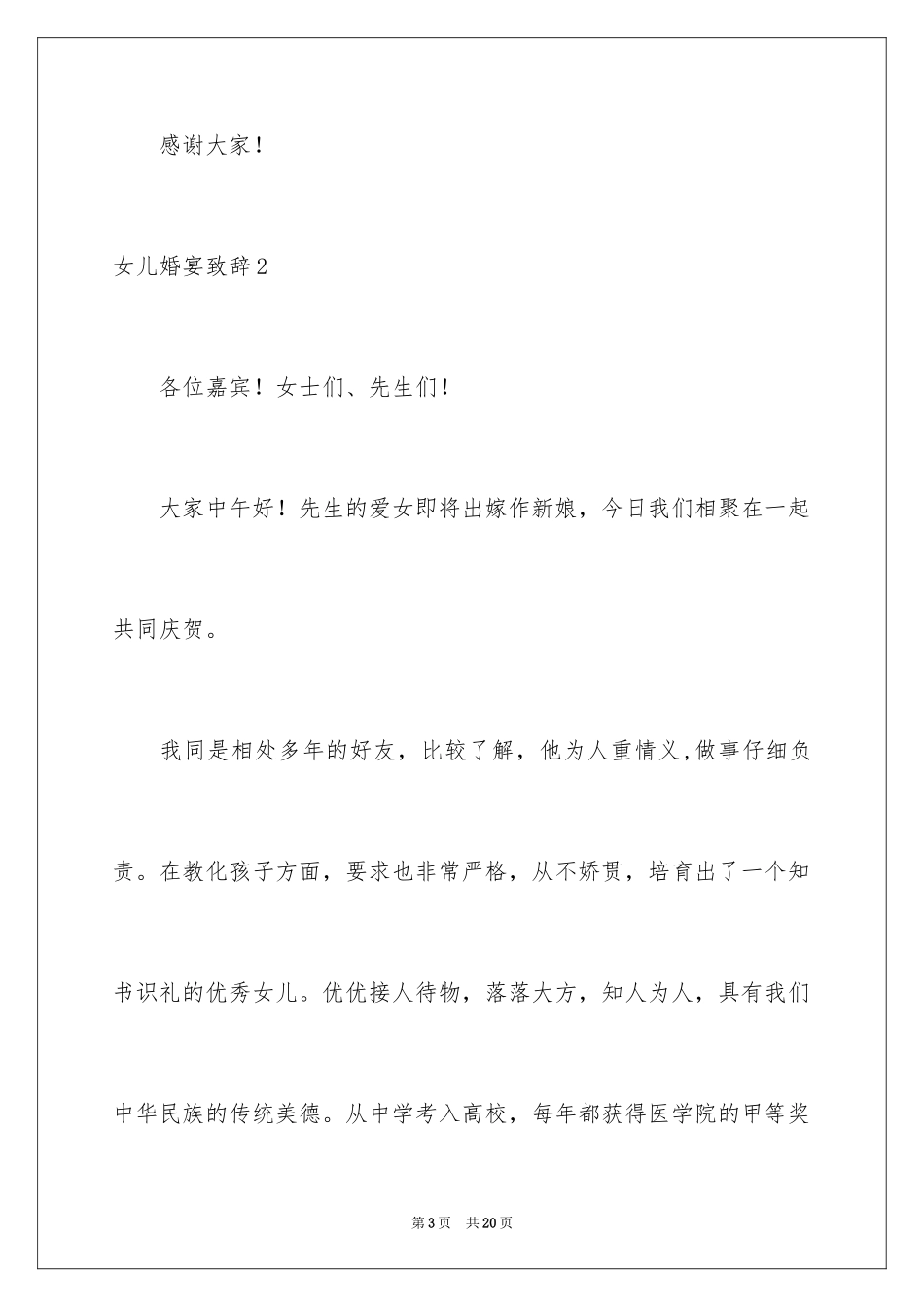 感谢大家！

女儿婚宴致辞2

各位嘉宾！女士们、先生们！

大家中午好！先生的爱女即将出嫁作新娘，今日我们相聚在一起共同庆贺。

我同是相处多年的好友，比较了解，他为人重情义,做事仔细负责。在教化孩子方面，要求也非常严格，从不娇贯，培育出了一个知书识礼的优秀女儿。优优接人待物，落落大方，知人为人，具有我们中华民族的传统美德。从中学考入高校，每年都获得医学院的甲等奖

第3页　共20页